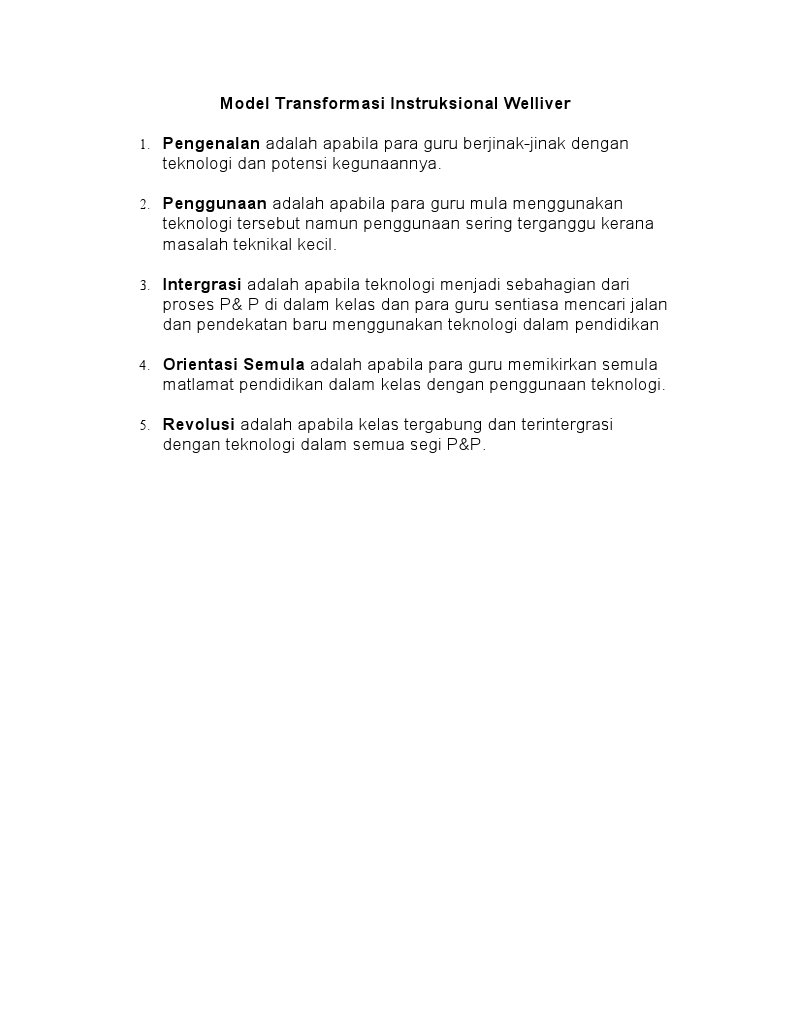 Model Transformasi Instruksional Welliver

1. Pengenalan adalah apabila para guru berjinak-jinak dengan teknologi dan potensi kegunaannya.

2. Penggunaan adalah apabila para guru mula menggunakan teknologi tersebut namun penggunaan sering terganggu kerana masalah teknikal kecil.

3. Intergrasi adalah apabila teknologi menjadi sebahagian dari proses P& P di dalam kelas dan para guru sentiasa mencari jalan dan pendekatan baru menggunakan teknologi dalam pendidikan

4. Orientasi Semula adalah apabila para guru memikirkan semula matlamat pendidikan dalam kelas dengan penggunaan teknologi.

5. Revolusi adalah apabila kelas tergabung dan terintergrasi dengan teknologi dalam semua segi P&P.